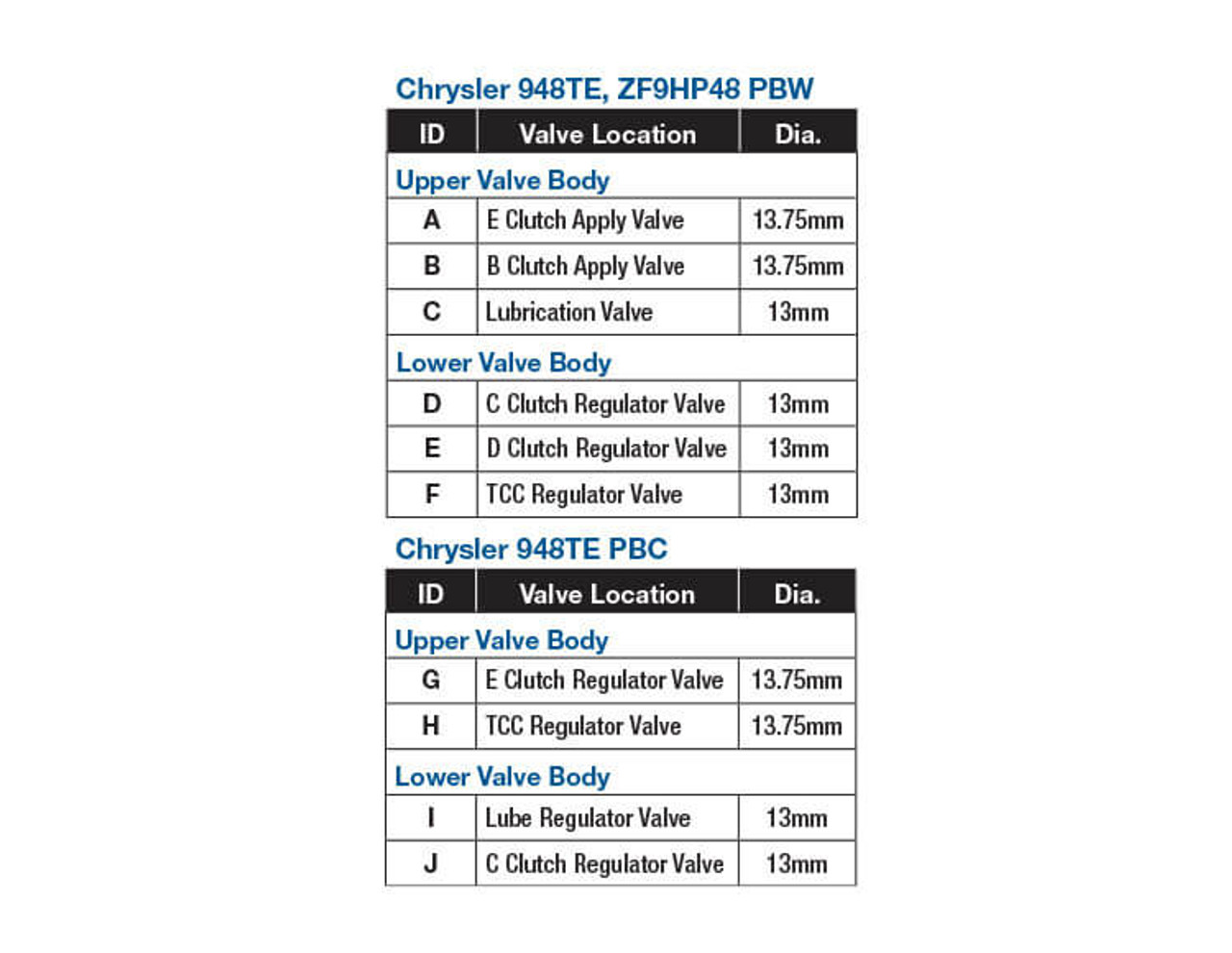 Chrysler 948TE, ZF9HP48 PBW

| ID | Valve Location | Dia. |
|---|---|---|
| Upper Valve Body | | |
| A | E Clutch Apply Valve | 13.75mm |
| B | B Clutch Apply Valve | 13.75mm |
| C | Lubrication Valve | 13mm |
| Lower Valve Body | | |
| D | C Clutch Regulator Valve | 13mm |
| E | D Clutch Regulator Valve | 13mm |
| F | TCC Regulator Valve | 13mm |

Chrysler 948TE PBC

| ID | Valve Location | Dia. |
|---|---|---|
| Upper Valve Body | | |
| G | E Clutch Regulator Valve | 13.75mm |
| H | TCC Regulator Valve | 13.75mm |
| Lower Valve Body | | |
| I | Lube Regulator Valve | 13mm |
| J | C Clutch Regulator Valve | 13mm |